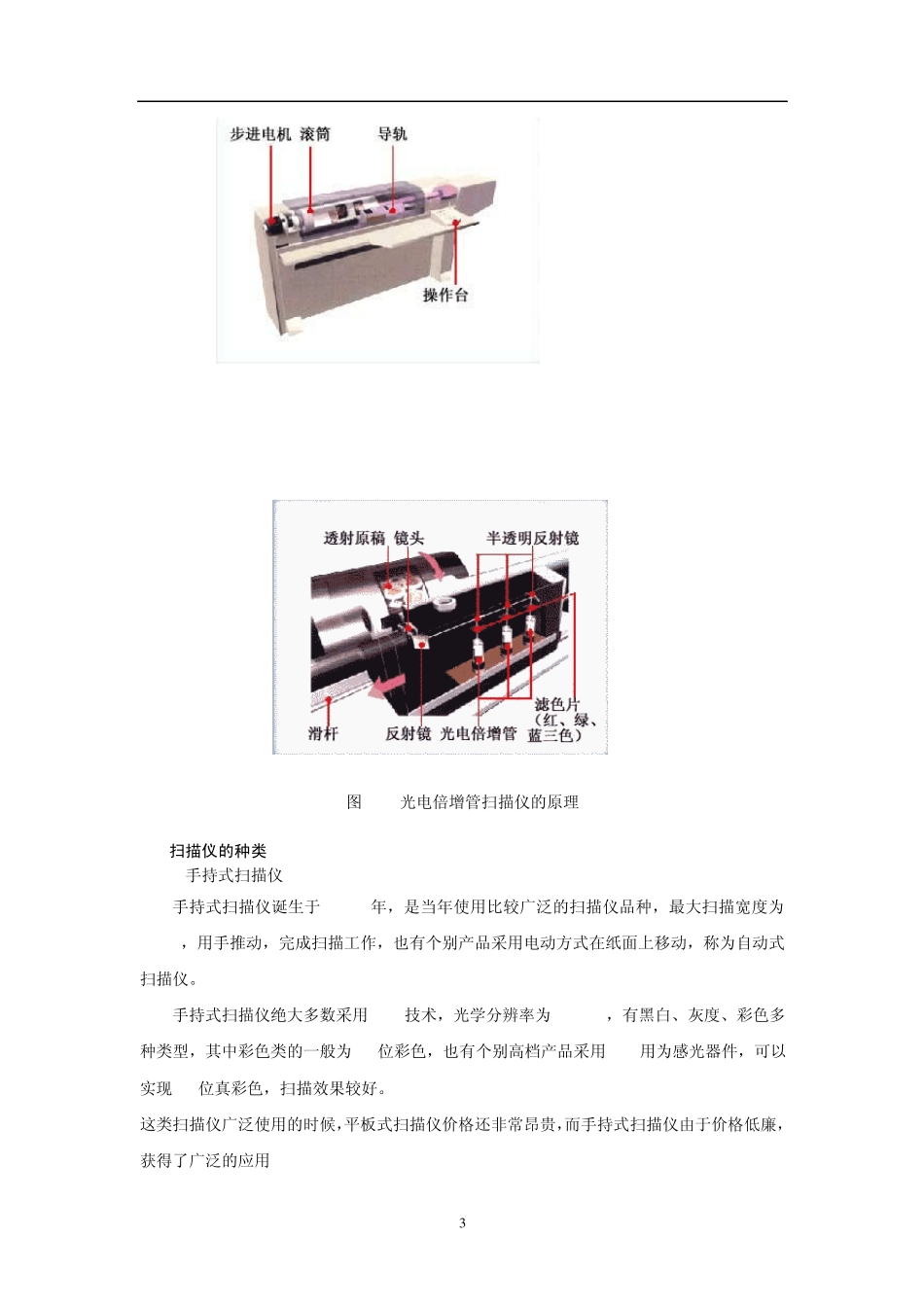 步进电机 滚筒 导轨

操作台

透射原稿 镜头 半透明反射镜

滑杆 反射镜 光电倍增管 滤色片（红、绿、蓝三色）

图 光电倍增管扫描仪的原理

扫描仪的种类

手持式扫描仪

手持式扫描仪诞生于 年，是当年使用比较广泛的扫描仪品种，最大扫描宽度为 ，用手推动，完成扫描工作，也有个别产品采用电动方式在纸面上移动，称为自动式扫描仪。

手持式扫描仪绝大多数采用 技术，光学分辨率为 ，有黑白、灰度、彩色多种类型，其中彩色类的一般为 位彩色，也有个别高档产品采用 用为感光器件，可以实现 位真彩色，扫描效果较好。

这类扫描仪广泛使用的时候，平板式扫描仪价格还非常昂贵，而手持式扫描仪由于价格低廉，获得了广泛的应用

3